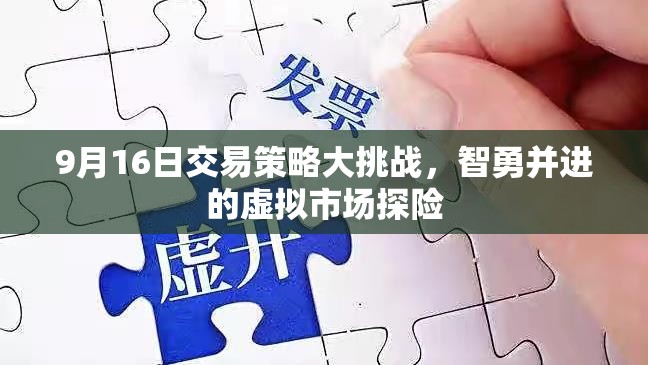 发票

9月16日交易策略大挑战，智勇并进的虚拟市场探险

虚开